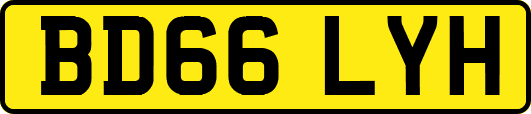 BD66 LYH